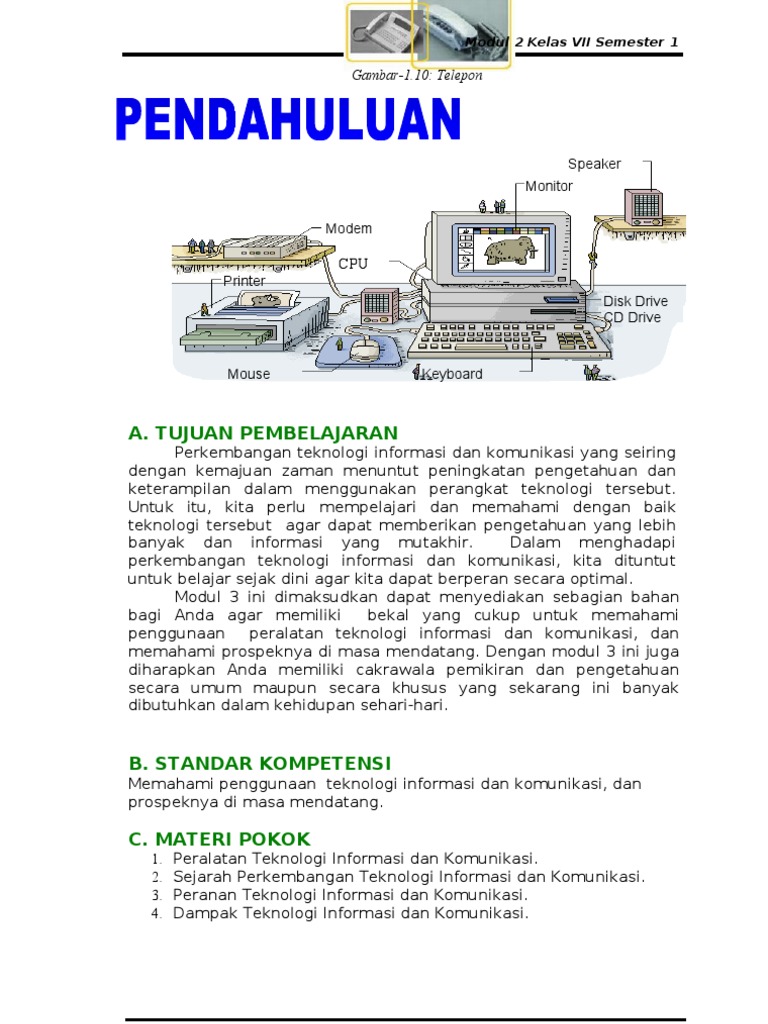 Modul 2 Kelas VII Semester 1

Gambar-1 10: Telepon

PENDAHULUAN

Speaker

Monitor

Modem

CPU

Printer

Disk Drive

CD Drive

Mouse

Keyboard

A. TUJUAN PEMBELAJARAN

Perkembangan teknologi informasi dan komunikasi yang seiring dengan kemajuan zaman menuntut peningkatan pengetahuan dan keterampilan dalam menggunakan perangkat teknologi tersebut. Untuk itu, kita perlu mempelajari dan memahami dengan baik teknologi tersebut agar dapat memberikan pengetahuan yang lebih banyak dan informasi yang mutakhir. Dalam menghadapi perkembangan teknologi informasi dan komunikasi, kita dituntut untuk belajar sejak dini agar kita dapat berperan secara optimal.

Modul 3 ini dimaksudkan dapat menyediakan sebagian bahan bagi Anda agar memiliki bekal yang cukup untuk memahami penggunaan peralatan teknologi informasi dan komunikasi, dan memahami prospeknya di masa mendatang. Dengan modul 3 ini juga diharapkan Anda memiliki cakrawala pemikiran dan pengetahuan secara umum maupun secara khusus yang sekarang ini banyak dibutuhkan dalam kehidupan sehari-hari.

B. STANDAR KOMPETENSI

Memahami penggunaan teknologi informasi dan komunikasi, dan prospeknya di masa mendatang.

C. MATERI POKOK

1. Peralatan Teknologi Informasi dan Komunikasi.
2. Sejarah Perkembangan Teknologi Informasi dan Komunikasi.
3. Peranan Teknologi Informasi dan Komunikasi.
4. Dampak Teknologi Informasi dan Komunikasi.